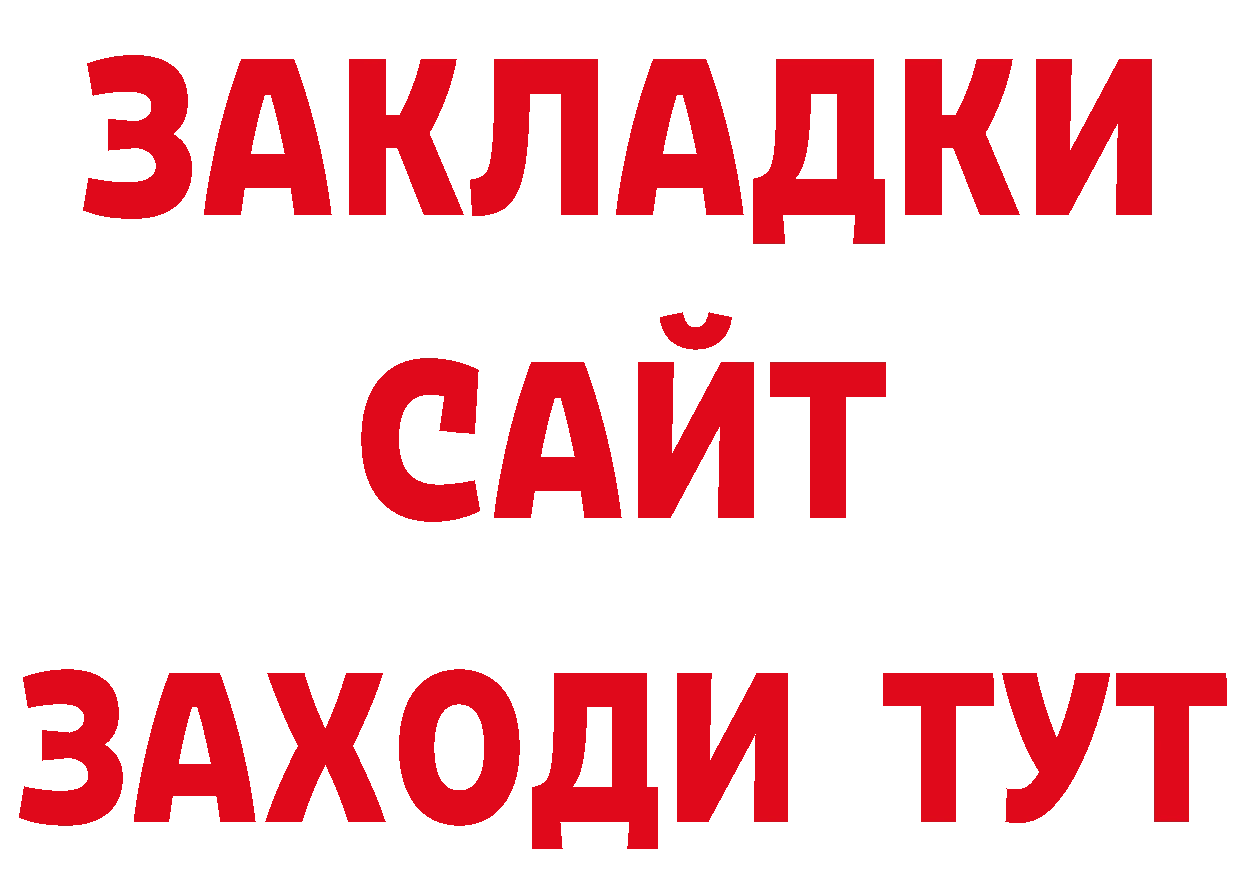 ЗАКЛАДКИ
САЙТ
ЗАХОДИ ТУТ